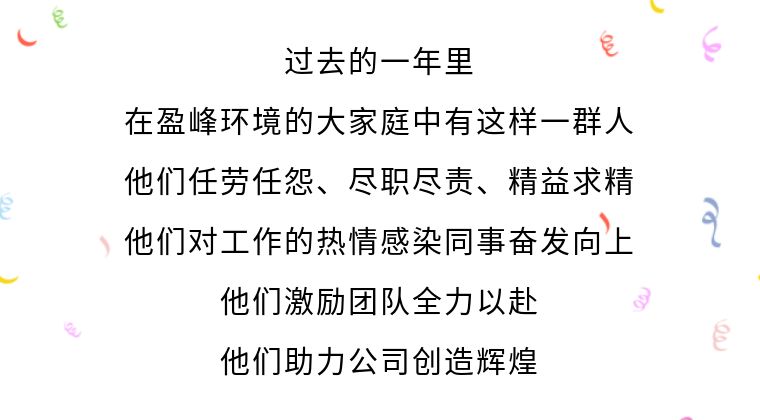 过去的一年里

在盈峰环境的大家庭中有这样一群人

他们任劳任怨、尽职尽责、精益求精

他们对工作的热情感染同事奋发向上

他们激励团队全力以赴

他们助力公司创造辉煌